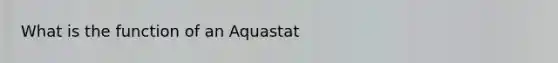 What is the function of an Aquastat